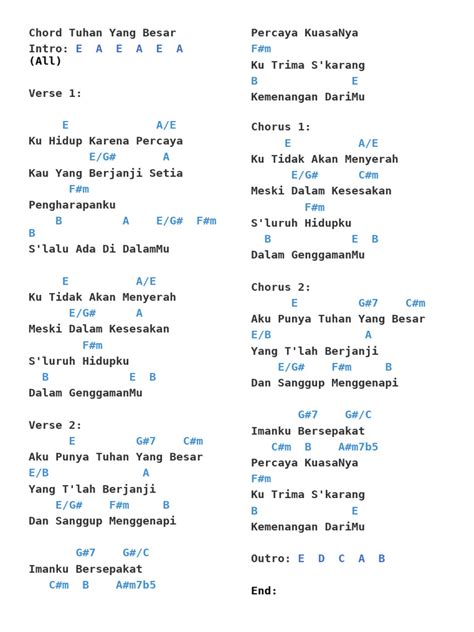 Chord Tuhan Yang Besar
Intro: E A E A E A
(All)

Verse 1:

E A/E
Ku Hidup Karena Percaya
E/G# A
Kau Yang Berjanji Setia
F#m
Pengharapanku
B A E/G# F#m
B
S'lalu Ada Di DalamMu

E A/E
Ku Tidak Akan Menyerah
E/G# A
Meski Dalam Kesesakan
F#m
S'luruh Hidupku
B E B
Dalam GenggamanMu

Verse 2:
E G#7 C#m
Aku Punya Tuhan Yang Besar
E/B A
Yang T'lah Berjanji
E/G# F#m B
Dan Sanggup Menggenapi

G#7 G#/C
Imanku Bersepakat
C#m B A#m7b5
Percaya KuasaNya
F#m
Ku Trima S'karang
B E
Kemenangan DariMu

Chorus 1:
E A/E
Ku Tidak Akan Menyerah
E/G# C#m
Meski Dalam Kesesakan
F#m
S'luruh Hidupku
B E B
Dalam GenggamanMu

Chorus 2:
E G#7 C#m
Aku Punya Tuhan Yang Besar
E/B A
Yang T'lah Berjanji
E/G# F#m B
Dan Sanggup Menggenapi

G#7 G#/C
Imanku Bersepakat
C#m B A#m7b5
Percaya KuasaNya
F#m
Ku Trima S'karang
B E
Kemenangan DariMu

Outro: E D C A B

End: